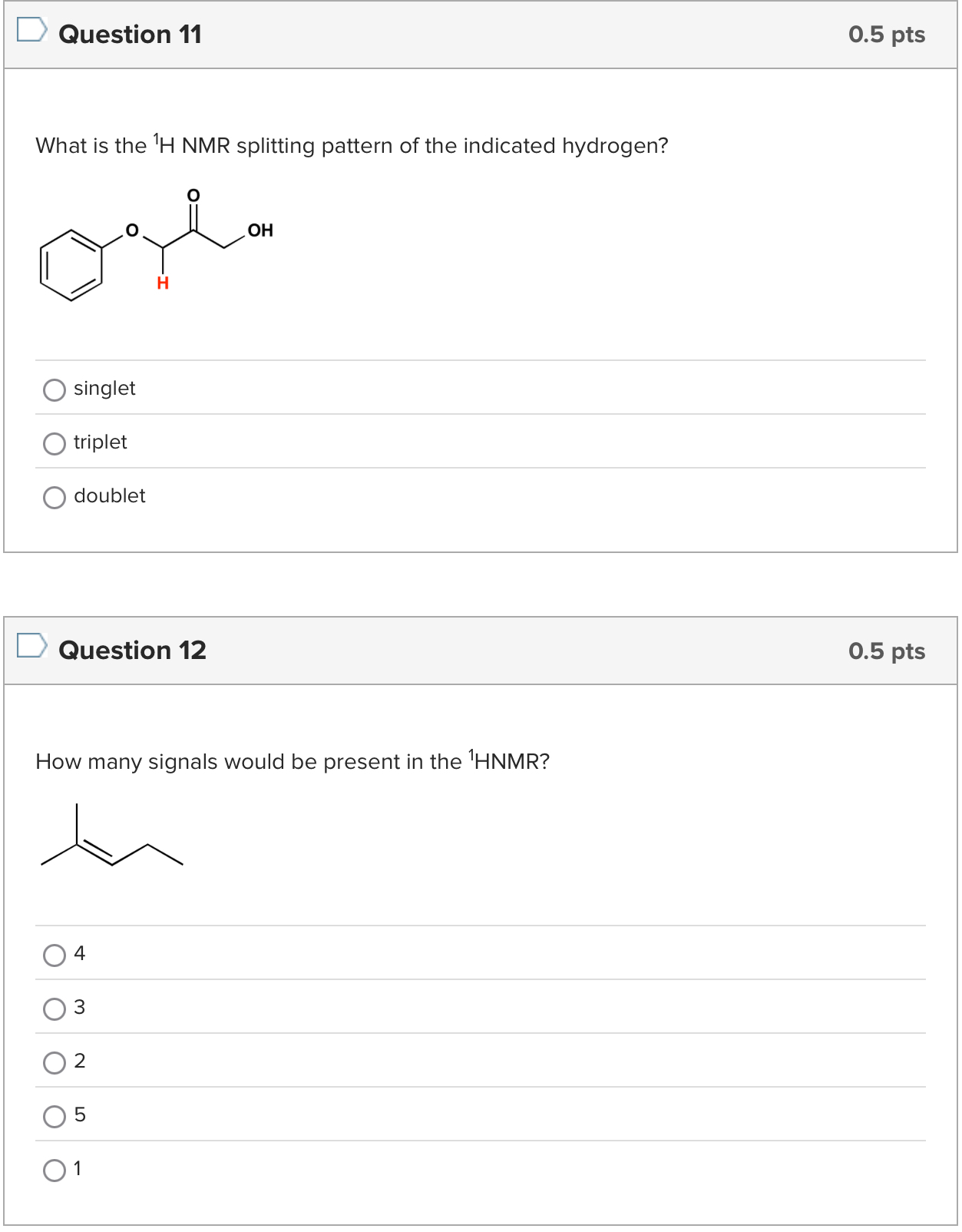 Question 11

0.5 pts

What is the $^1$H NMR splitting pattern of the indicated hydrogen?

O
O
OH
H

singlet

triplet

doublet

Question 12

0.5 pts

How many signals would be present in the $^1$HNMR?

4

3

2

5

1